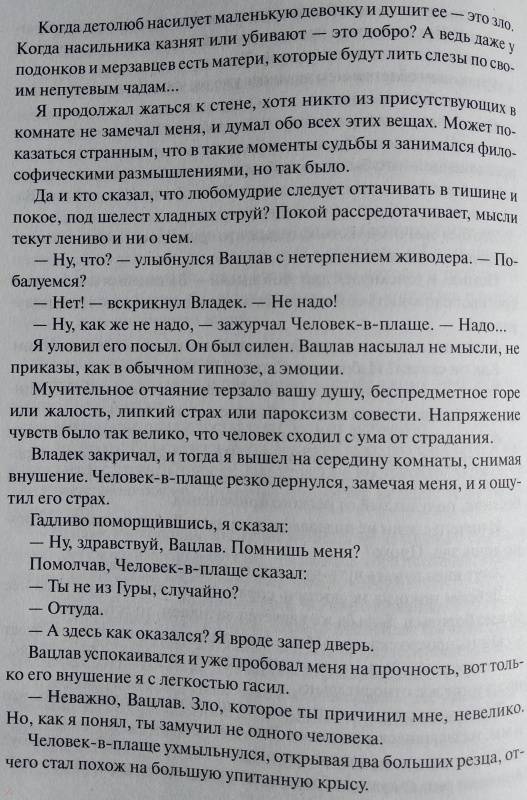 Когда детолюб насилует маленькую девочку и душит ее — это зло. Когда насильника казнят или убивают — это добро? А ведь даже у подонков и мерзавцев есть матери, которые будут лить слезы по своим непутевым чадам...

Я продолжал жаться к стене, хотя никто из присутствующих в комнате не замечал меня, и думал обо всех этих вещах. Может показаться странным, что в такие моменты судьбы я занимался философическими размышлениями, но так было.

Да и кто сказал, что любомудрие следует оттачивать в тишине и покое, под шелест хладных струй? Покой рассредотачивает, мысли текут лениво и ни о чем.

— Ну, что? — улыбнулся Вацлав с нетерпением живодера. — Побалуемся?

— Нет! — вскрикнул Владек. — Не надо!

— Ну, как же не надо, — зажурчал Человек-в-плаще. — Надо...

Я уловил его посыл. Он был силен. Вацлав насылал не мысли, не приказы, как в обычном гипнозе, а эмоции.

Мучительное отчаяние терзало вашу душу, беспредметное горе или жалость, липкий страх или пароксизм совести. Напряжение чувств было так велико, что человек сходил с ума от страдания.

Владек закричал, и тогда я вышел на середину комнаты, снимая внушение. Человек-в-плаще резко дернулся, замечая меня, и я ощутил его страх.

Гадливо поморщившись, я сказал:

— Ну, здравствуй, Вацлав. Помнишь меня?

Помолчав, Человек-в-плаще сказал:

— Ты не из Гуры, случайно?

— Оттуда.

— А здесь как оказался? Я вроде запер дверь.

Вацлав успокаивался и уже пробовал меня на прочность, вот только его внушение я с легкостью гасил.

— Неважно, Вацлав. Зло, которое ты причинил мне, невелико. Но, как я понял, ты замучил не одного человека.

Человек-в-плаще ухмыльнулся, открывая два больших резца, отчего стал похож на большую упитанную крысу.